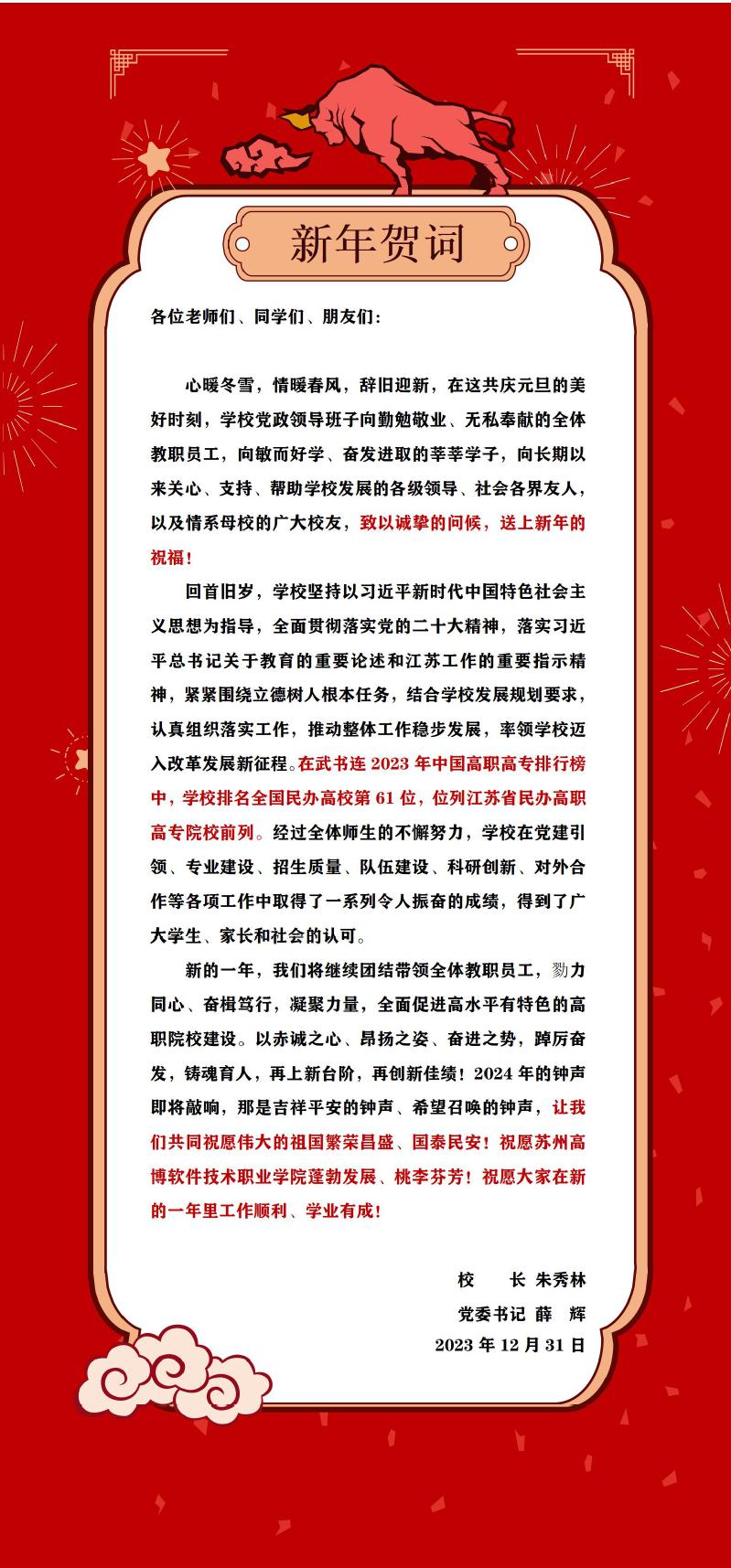 新年贺词

各位老师们、同学们、朋友们：

心暖冬雪，情暖春风，辞旧迎新，在这共庆元旦的美好时刻，学校党政领导班子向勤勉敬业、无私奉献的全体教职员工，向敏而好学、奋发进取的莘莘学子，向长期以来关心、支持、帮助学校发展的各级领导、社会各界友人，以及情系母校的广大校友，致以诚挚的问候，送上新年的祝福！

回首旧岁，学校坚持以习近平新时代中国特色社会主义思想为指导，全面贯彻落实党的二十大精神，落实习近平总书记关于教育的重要论述和江苏工作的重要指示精神，紧紧围绕立德树人根本任务，结合学校发展规划要求，认真组织落实工作，推动整体工作稳步发展，率领学校迈入改革发展新征程。在武书连 2023 年中国高职高专排行榜中，学校排名全国民办高校第 61 位，位列江苏省民办高职高专院校前列。经过全体师生的不懈努力，学校在党建引领、专业建设、招生质量、队伍建设、科研创新、对外合作等各项工作中取得了一系列令人振奋的成绩，得到了广大学生、家长和社会的认可。

新的一年，我们将继续团结带领全体教职员工，勠力同心、奋楫笃行，凝聚力量，全面促进高水平有特色的高职院校建设。以赤诚之心、昂扬之姿、奋进之势，踔厉奋发，铸魂育人，再上新台阶，再创新佳绩！2024 年的钟声即将敲响，那是吉祥平安的钟声、希望召唤的钟声，让我们共同祝愿伟大的祖国繁荣昌盛、国泰民安！祝愿苏州高博软件技术职业学院蓬勃发展、桃李芬芳！祝愿大家在新的一年里工作顺利、学业有成！

校　长 朱秀林
党委书记 薛　辉
2023 年 12 月 31 日